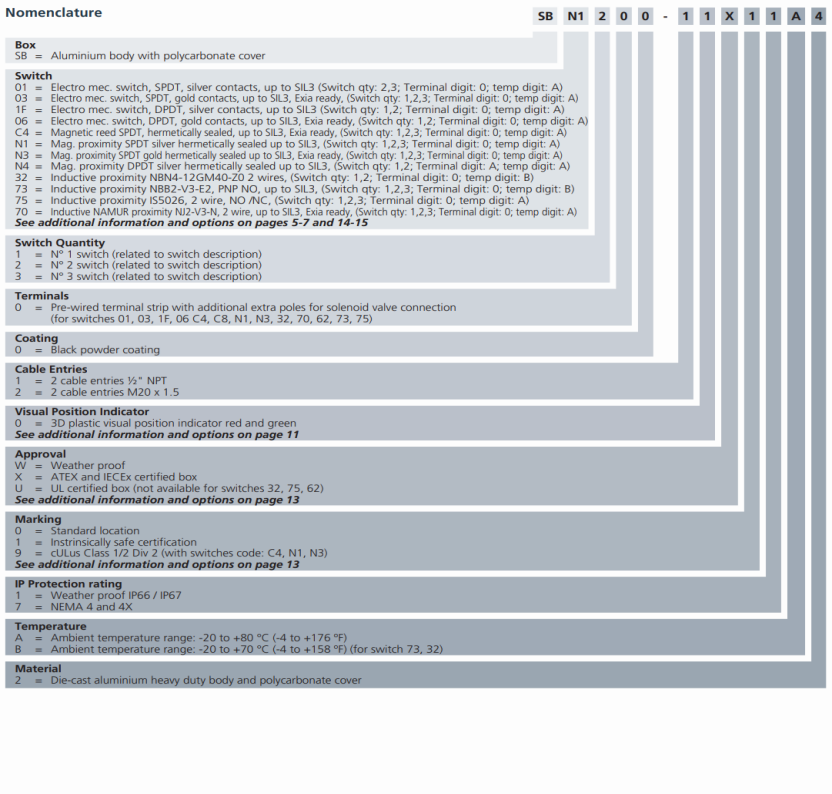 Nomenclature

SB N1 2 0 0 - 1 1 X 1 1 A 4

Box
SB = Aluminium body with polycarbonate cover

Switch
01 = Electro mec. switch, SPDT, silver contacts, up to SIL3 (Switch qty: 2,3; Terminal digit: 0; temp digit: A)
03 = Electro mec. switch, SPDT, gold contacts, up to SIL3, Exia ready, (Switch qty: 1,2,3; Terminal digit: 0; temp digit: A)
1F = Electro mec. switch, DPDT, silver contacts, up to SIL3 (Switch qty: 1,2; Terminal digit: 0; temp digit: A)
06 = Electro mec. switch, DPDT, gold contacts, up to SIL3, Exia ready, (Switch qty: 1,2; Terminal digit: 0; temp digit: A)
C4 = Magnetic reed SPDT, hermetically sealed, up to SIL3, Exia ready, (Switch qty: 1,2,3; Terminal digit: 0; temp digit: A)
N1 = Mag. proximity SPDT silver hermetically sealed up to SIL3, (Switch qty: 1,2,3; Terminal digit: 0; temp digit: A)
N3 = Mag. proximity SPDT gold hermetically sealed up to SIL3, Exia ready, (Switch qty: 1,2,3; Terminal digit: 0; temp digit: A)
N4 = Mag. proximity DPDT silver hermetically sealed up to SIL3, (Switch qty: 1,2; Terminal digit: A; temp digit: A)
32 = Inductive proximity NBN4-12GM40-Z0 2 wires, (Switch qty: 1,2; Terminal digit: 0; temp digit: B)
73 = Inductive proximity NBB2-V3-E2, PNP NO, up to SIL3, (Switch qty: 1,2,3; Terminal digit: 0; temp digit: B)
75 = Inductive proximity IS5026, 2 wire, NO /NC, (Switch qty: 1,2,3; Terminal digit: 0; temp digit: A)
70 = Inductive NAMUR proximity NJ2-V3-N, 2 wire, up to SIL3, Exia ready, (Switch qty: 1,2,3; Terminal digit: 0; temp digit: A)
See additional information and options on pages 5-7 and 14-15

Switch Quantity
1 = N° 1 switch (related to switch description)
2 = N° 2 switch (related to switch description)
3 = N° 3 switch (related to switch description)

Terminals
0 = Pre-wired terminal strip with additional extra poles for solenoid valve connection (for switches 01, 03, 1F, 06 C4, C8, N1, N3, 32, 70, 62, 73, 75)

Coating
0 = Black powder coating

Cable Entries
1 = 2 cable entries ½" NPT
2 = 2 cable entries M20 x 1.5

Visual Position Indicator
0 = 3D plastic visual position indicator red and green
See additional information and options on page 11

Approval
W = Weather proof
X = ATEX and IECEx certified box
U = UL certified box (not available for switches 32, 75, 62)
See additional information and options on page 13

Marking
0 = Standard location
1 = Instrinsically safe certification
9 = cULus Class 1/2 Div 2 (with switches code: C4, N1, N3)
See additional information and options on page 13

IP Protection rating
1 = Weather proof IP66 / IP67
7 = NEMA 4 and 4X

Temperature
A = Ambient temperature range: -20 to +80 °C (-4 to +176 °F)
B = Ambient temperature range: -20 to +70 °C (-4 to +158 °F) (for switch 73, 32)

Material
2 = Die-cast aluminium heavy duty body and polycarbonate cover